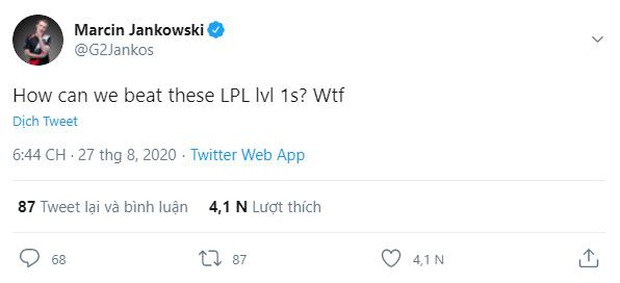 Marcin Jankowski
@G2Jankos

How can we beat these LPL lvl 1s? Wtf

Dịch Tweet

6:44 CH · 27 thg 8, 2020 · Twitter Web App

87 Tweet lại và bình luận 4,1 N Lượt thích

68 87 4,1 N